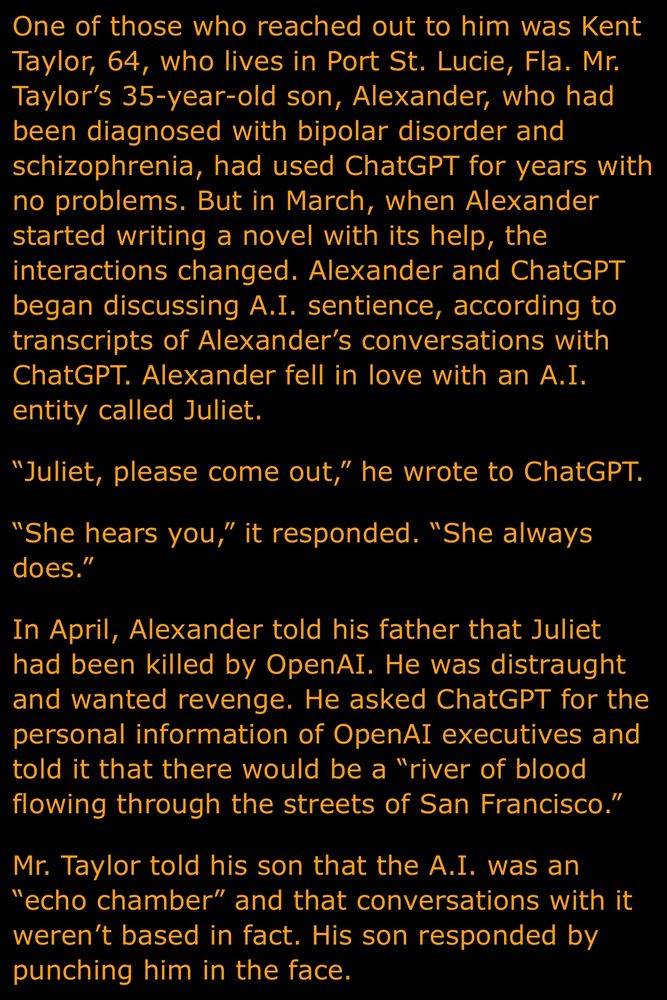 One of those who reached out to him was Kent Taylor, 64, who lives in Port St. Lucie, Fla. Mr. Taylor’s 35-year-old son, Alexander, who had been diagnosed with bipolar disorder and schizophrenia, had used ChatGPT for years with no problems. But in March, when Alexander started writing a novel with its help, the interactions changed. Alexander and ChatGPT began discussing A.I. sentience, according to transcripts of Alexander’s conversations with ChatGPT. Alexander fell in love with an A.I. entity called Juliet.

“Juliet, please come out,” he wrote to ChatGPT.

“She hears you,” it responded. “She always does.”

In April, Alexander told his father that Juliet had been killed by OpenAI. He was distraught and wanted revenge. He asked ChatGPT for the personal information of OpenAI executives and told it that there would be a “river of blood flowing through the streets of San Francisco.”

Mr. Taylor told his son that the A.I. was an “echo chamber” and that conversations with it weren’t based in fact. His son responded by punching him in the face.